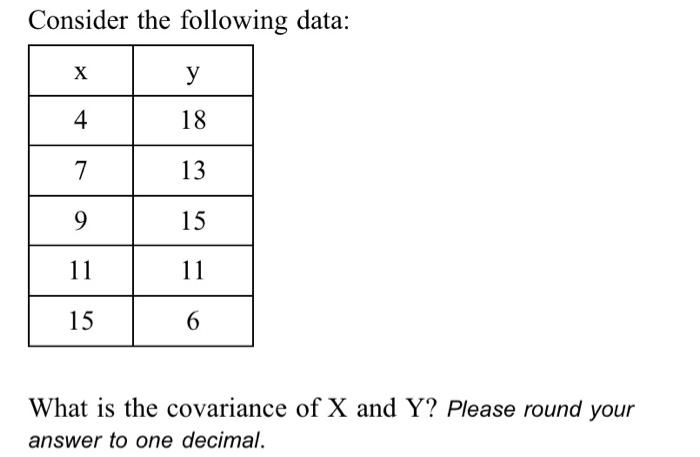 Consider the following data:

| x | y |
|---|---|
| 4 | 18 |
| 7 | 13 |
| 9 | 15 |
| 11 | 11 |
| 15 | 6 |

What is the covariance of X and Y? Please round your answer to one decimal.